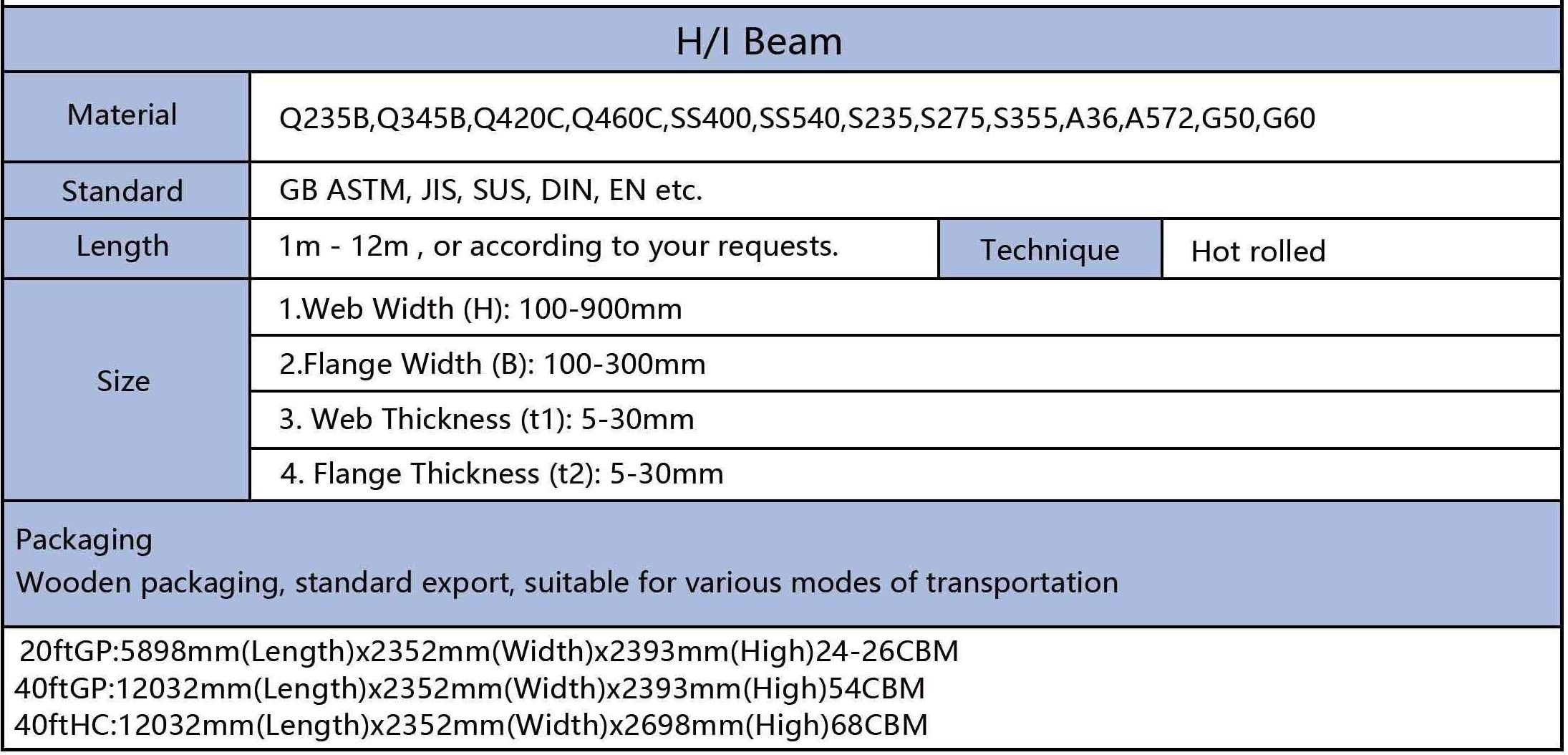 | H/I Beam | | | |
|---|---|---|---|
| Material | Q235B,Q345B,Q420C,Q460C,SS400,SS540,S235,S275,S355,A36,A572,G50,G60 | | |
| Standard | GB ASTM, JIS, SUS, DIN, EN etc. | | |
| Length | 1m - 12m , or according to your requests. | Technique | Hot rolled |
| Size | 1.Web Width (H): 100-900mm | | |
| | 2.Flange Width (B): 100-300mm | | |
| | 3. Web Thickness (t1): 5-30mm | | |
| | 4. Flange Thickness (t2): 5-30mm | | |
| Packaging Wooden packaging, standard export, suitable for various modes of transportation | | | |
| 20ftGP:5898mm(Length)x2352mm(Width)x2393mm(High)24-26CBM 40ftGP:12032mm(Length)x2352mm(Width)x2393mm(High)54CBM 40ftHC:12032mm(Length)x2352mm(Width)x2698mm(High)68CBM | | | |